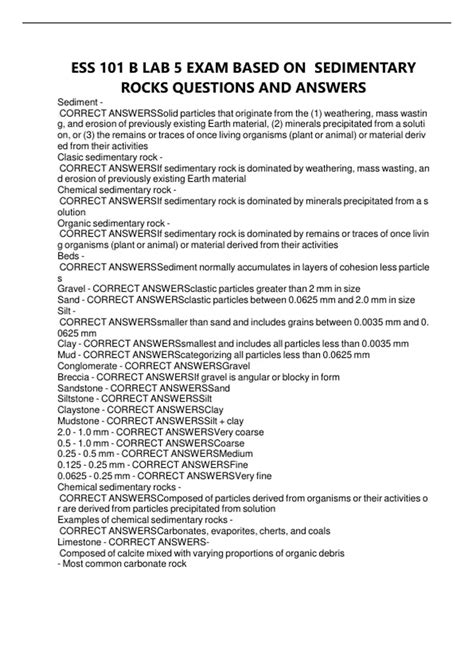 ESS 101 B LAB 5 EXAM BASED ON SEDIMENTARY ROCKS QUESTIONS AND ANSWERS

Sediment -
CORRECT ANSWERSSolid particles that originate from the (1) weathering, mass wasting, and erosion of previously existing Earth material, (2) minerals precipitated from a solution, or (3) the remains or traces of once living organisms (plant or animal) or material derived from their activities
Clasic sedimentary rock -
CORRECT ANSWERSIf sedimentary rock is dominated by weathering, mass wasting, and erosion of previously existing Earth material
Chemical sedimentary rock -
CORRECT ANSWERSIf sedimentary rock is dominated by minerals precipitated from a solution
Organic sedimentary rock -
CORRECT ANSWERSIf sedimentary rock is dominated by remains or traces of once living organisms (plant or animal) or material derived from their activities
Beds -
CORRECT ANSWERSSediment normally accumulates in layers of cohesion less particles
Gravel - CORRECT ANSWERSclastic particles greater than 2 mm in size
Sand - CORRECT ANSWERSclastic particles between 0.0625 mm and 2.0 mm in size
Silt -
CORRECT ANSWERSsmaller than sand and includes grains between 0.0035 mm and 0.0625 mm
Clay - CORRECT ANSWERSsmallest and includes all particles less than 0.0035 mm
Mud - CORRECT ANSWERScategorizing all particles less than 0.0625 mm
Conglomerate - CORRECT ANSWERSGravel
Breccia - CORRECT ANSWERSIf gravel is angular or blocky in form
Sandstone - CORRECT ANSWERSSand
Siltstone - CORRECT ANSWERSSilt
Claystone - CORRECT ANSWERSClay
Mudstone - CORRECT ANSWERSSilt + clay
2.0 - 1.0 mm - CORRECT ANSWERSVery coarse
0.5 - 1.0 mm - CORRECT ANSWERSCoarse
0.25 - 0.5 mm - CORRECT ANSWERSMedium
0.125 - 0.25 mm - CORRECT ANSWERSFine
0.0625 - 0.25 mm - CORRECT ANSWERSVery fine
Chemical sedimentary rocks -
CORRECT ANSWERSComposed of particles derived from organisms or their activities or are derived from particles precipitated from solution
Examples of chemical sedimentary rocks -
CORRECT ANSWERSCarbonates, evaporites, cherts, and coals
Limestone - CORRECT ANSWERS-
Composed of calcite mixed with varying proportions of organic debris
- Most common carbonate rock